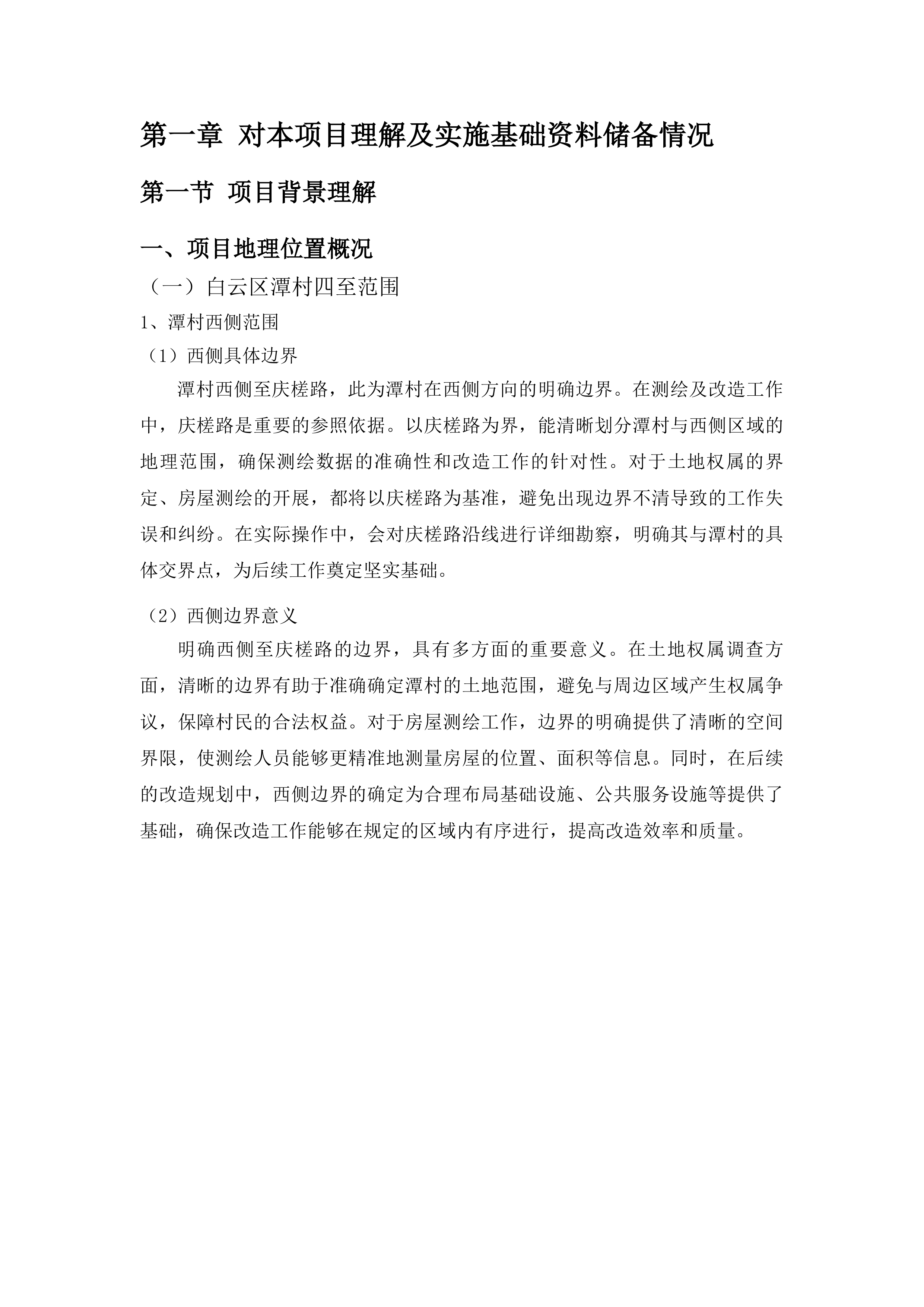 第一章 对本项目理解及实施基础资料储备情况

第一节 项目背景理解

一、项目地理位置概况

（一）白云区潭村四至范围

1、潭村西侧范围

（1）西侧具体边界

潭村西侧至庆槎路，此为潭村在西侧方向的明确边界。在测绘及改造工作中，庆槎路是重要的参照依据。以庆槎路为界，能清晰划分潭村与西侧区域的地理范围，确保测绘数据的准确性和改造工作的针对性。对于土地权属的界定、房屋测绘的开展，都将以庆槎路为基准，避免出现边界不清导致的工作失误和纠纷。在实际操作中，会对庆槎路沿线进行详细勘察，明确其与潭村的具体交界点，为后续工作奠定坚实基础。

（2）西侧边界意义

明确西侧至庆槎路的边界，具有多方面的重要意义。在土地权属调查方面，清晰的边界有助于准确确定潭村的土地范围，避免与周边区域产生权属争议，保障村民的合法权益。对于房屋测绘工作，边界的明确提供了清晰的空间界限，使测绘人员能够更精准地测量房屋的位置、面积等信息。同时，在后续的改造规划中，西侧边界的确定为合理布局基础设施、公共服务设施等提供了基础，确保改造工作能够在规定的区域内有序进行，提高改造效率和质量。